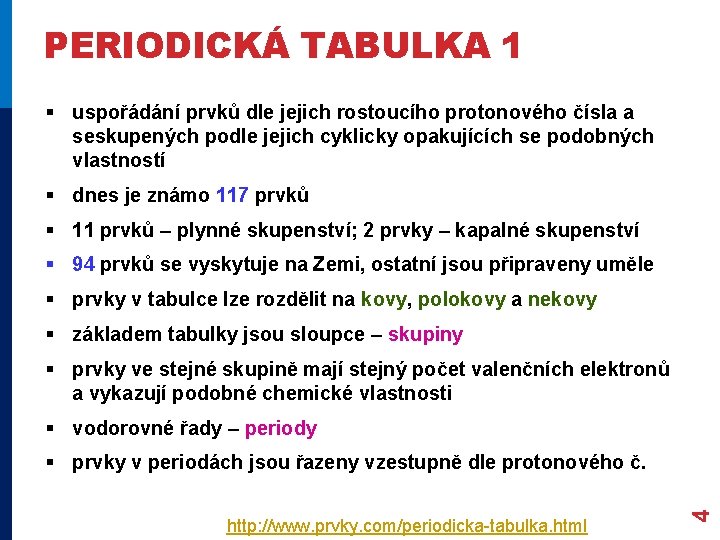 PERIODICKÁ TABULKA 1

▪ uspořádání prvků dle jejich rostoucího protonového čísla a seskupených podle jejich cyklicky opakujících se podobných vlastností

▪ dnes je známo 117 prvků

▪ 11 prvků – plynné skupenství; 2 prvky – kapalné skupenství

▪ 94 prvků se vyskytuje na Zemi, ostatní jsou připraveny uměle

▪ prvky v tabulce lze rozdělit na kovy, polokovy a nekovy

▪ základem tabulky jsou sloupce – skupiny

▪ prvky ve stejné skupině mají stejný počet valenčních elektronů a vykazují podobné chemické vlastnosti

▪ vodorovné řady – periody

▪ prvky v periodách jsou řazeny vzestupně dle protonového č.

http://www.prvky.com/periodicka-tabulka.html

4